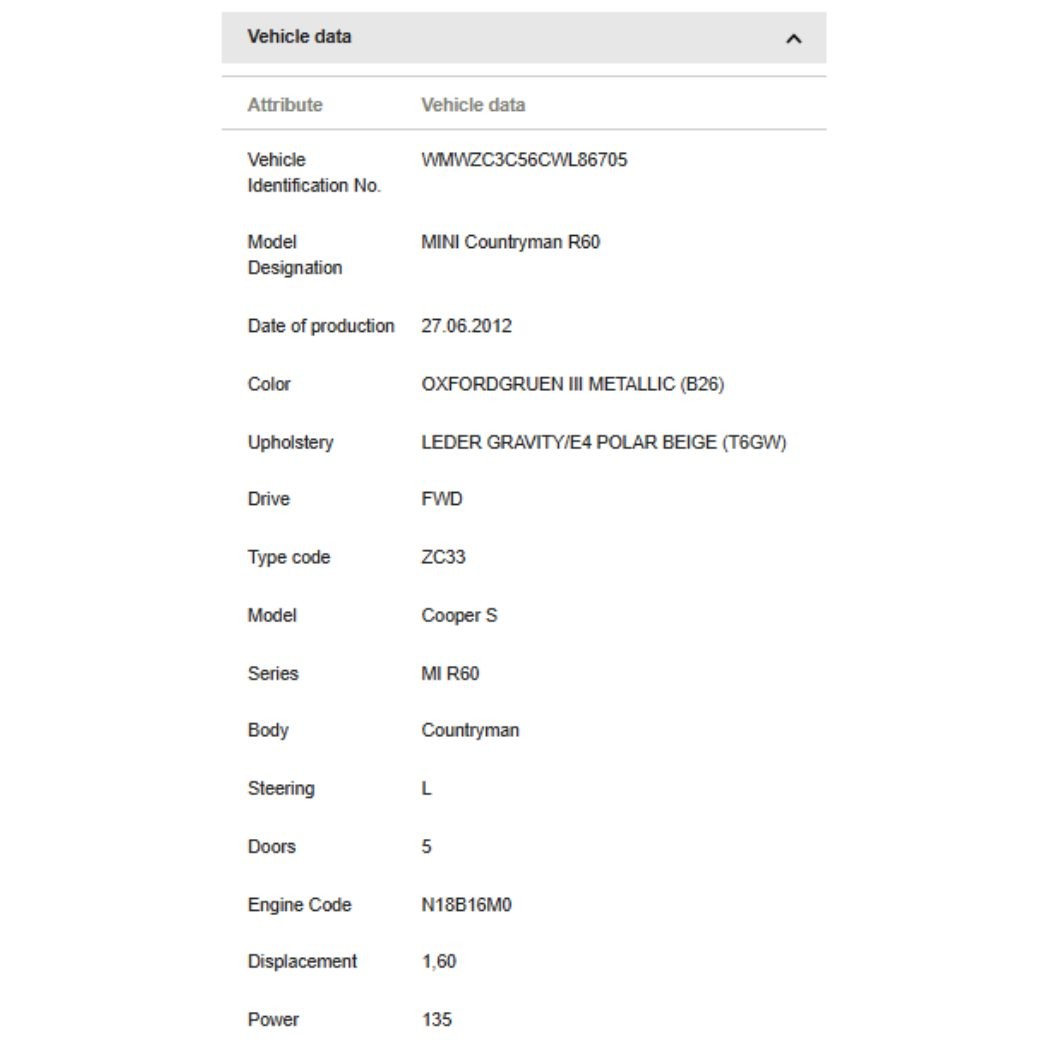 Vehicle data

| Attribute | Vehicle data |
|---|---|
| Vehicle Identification No. | WMWZC3C56CWL86705 |
| Model Designation | MINI Countryman R60 |
| Date of production | 27.06.2012 |
| Color | OXFORDGRUEN III METALLIC (B26) |
| Upholstery | LEDER GRAVITY/E4 POLAR BEIGE (T6GW) |
| Drive | FWD |
| Type code | ZC33 |
| Model | Cooper S |
| Series | MI R60 |
| Body | Countryman |
| Steering | L |
| Doors | 5 |
| Engine Code | N18B16M0 |
| Displacement | 1,60 |
| Power | 135 |